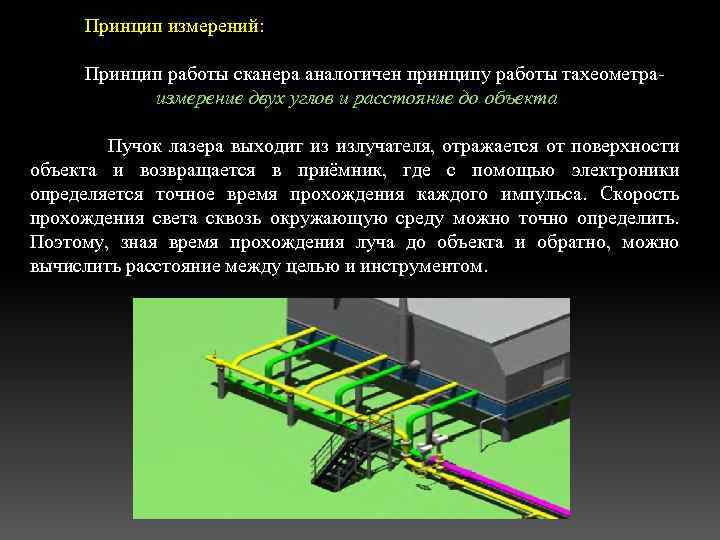 Принцип измерений:

Принцип работы сканера аналогичен принципу работы тахеометра-
измерение двух углов и расстояние до объекта

Пучок лазера выходит из излучателя, отражается от поверхности объекта и возвращается в приёмник, где с помощью электроники определяется точное время прохождения каждого импульса. Скорость прохождения света сквозь окружающую среду можно точно определить. Поэтому, зная время прохождения луча до объекта и обратно, можно вычислить расстояние между целью и инструментом.